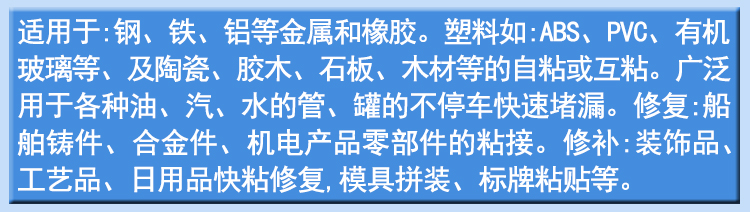 适用于:钢、铁、铝等金属和橡胶。塑料如:ABS、PVC、有机玻璃等、及陶瓷、胶木、石板、木材等的自粘或互粘。广泛用于各种油、汽、水的管、罐的不停车快速堵漏。修复:船舶铸件、合金件、机电产品零部件的粘接。修补:装饰品、工艺品、日用品快粘修复,模具拼装、标牌粘贴等。